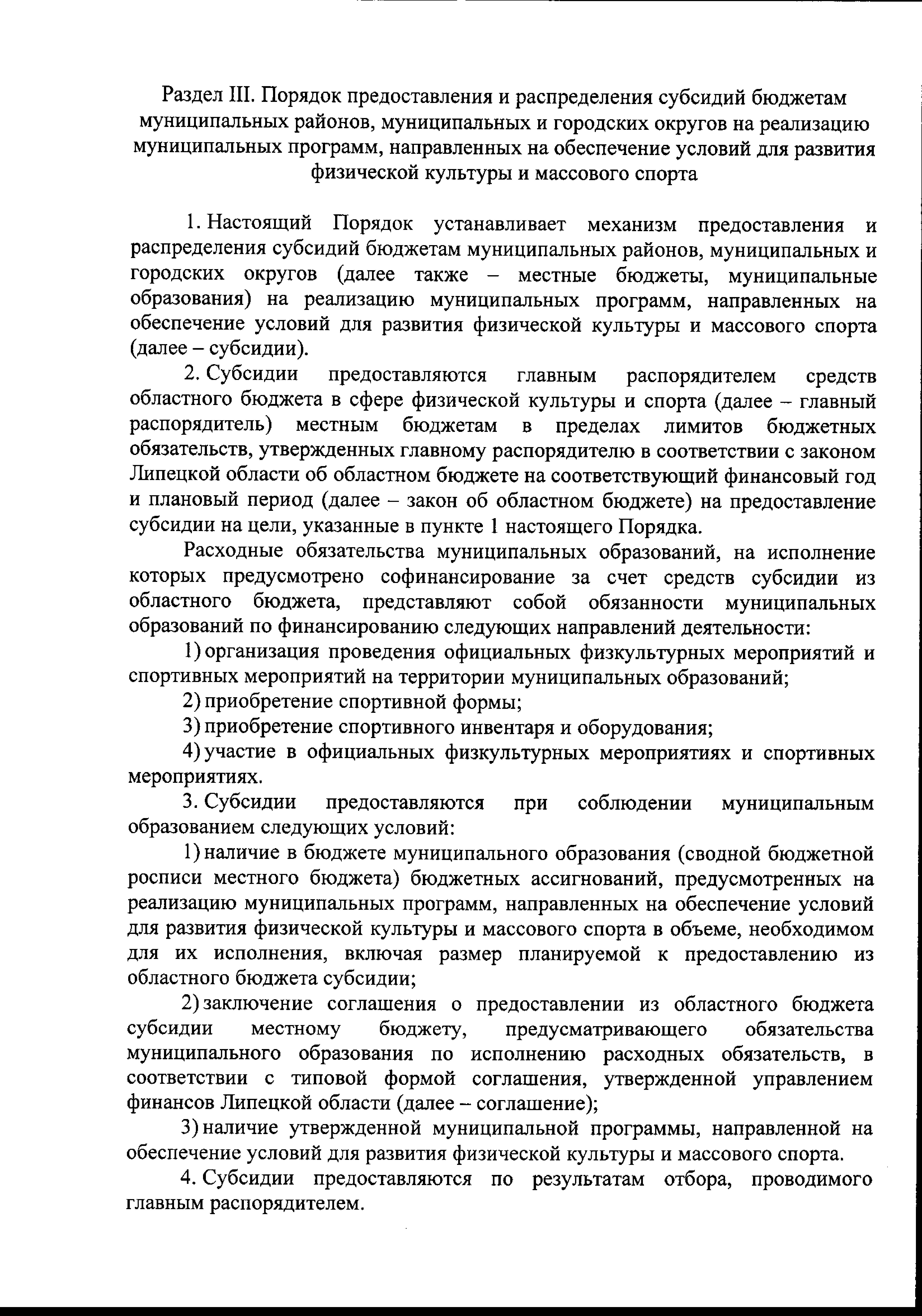 Раздел III. Порядок предоставления и распределения субсидий бюджетам муниципальных районов, муниципальных и городских округов на реализацию муниципальных программ, направленных на обеспечение условий для развития физической культуры и массового спорта

1. Настоящий Порядок устанавливает механизм предоставления и распределения субсидий бюджетам муниципальных районов, муниципальных и городских округов (далее также – местные бюджеты, муниципальные образования) на реализацию муниципальных программ, направленных на обеспечение условий для развития физической культуры и массового спорта (далее – субсидии).

2. Субсидии предоставляются главным распорядителем средств областного бюджета в сфере физической культуры и спорта (далее – главный распорядитель) местным бюджетам в пределах лимитов бюджетных обязательств, утвержденных главному распорядителю в соответствии с законом Липецкой области об областном бюджете на соответствующий финансовый год и плановый период (далее – закон об областном бюджете) на предоставление субсидии на цели, указанные в пункте 1 настоящего Порядка.

Расходные обязательства муниципальных образований, на исполнение которых предусмотрено софинансирование за счет средств субсидии из областного бюджета, представляют собой обязанности муниципальных образований по финансированию следующих направлений деятельности:

1) организация проведения официальных физкультурных мероприятий и спортивных мероприятий на территории муниципальных образований;

2) приобретение спортивной формы;

3) приобретение спортивного инвентаря и оборудования;

4) участие в официальных физкультурных мероприятиях и спортивных мероприятиях.

3. Субсидии предоставляются при соблюдении муниципальным образованием следующих условий:

1) наличие в бюджете муниципального образования (сводной бюджетной росписи местного бюджета) бюджетных ассигнований, предусмотренных на реализацию муниципальных программ, направленных на обеспечение условий для развития физической культуры и массового спорта в объеме, необходимом для их исполнения, включая размер планируемой к предоставлению из областного бюджета субсидии;

2) заключение соглашения о предоставлении из областного бюджета субсидии местному бюджету, предусматривающего обязательства муниципального образования по исполнению расходных обязательств, в соответствии с типовой формой соглашения, утвержденной управлением финансов Липецкой области (далее – соглашение);

3) наличие утвержденной муниципальной программы, направленной на обеспечение условий для развития физической культуры и массового спорта.

4. Субсидии предоставляются по результатам отбора, проводимого главным распорядителем.